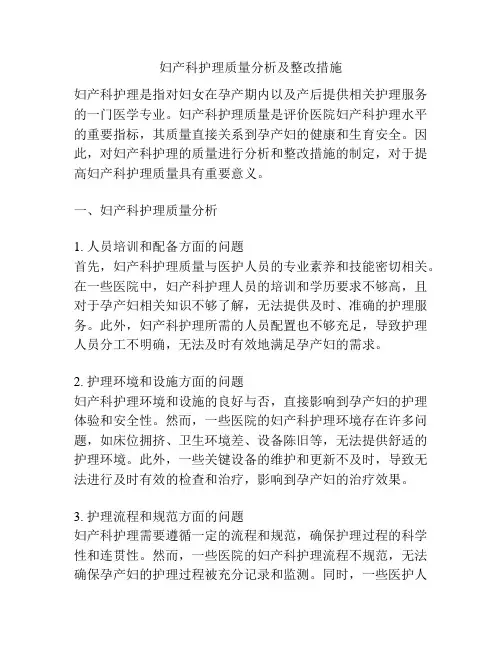 妇产科护理质量分析及整改措施

妇产科护理是指对妇女在孕产期内以及产后提供相关护理服务的一门医学专业。妇产科护理质量是评价医院妇产科护理水平的重要指标，其质量直接关系到孕产妇的健康和生育安全。因此，对妇产科护理的质量进行分析和整改措施的制定，对于提高妇产科护理质量具有重要意义。

一、妇产科护理质量分析

1. 人员培训和配备方面的问题
首先，妇产科护理质量与医护人员的专业素养和技能密切相关。在一些医院中，妇产科护理人员的培训和学历要求不够高，且对于孕产妇相关知识不够了解，无法提供及时、准确的护理服务。此外，妇产科护理所需的人员配置也不够充足，导致护理人员分工不明确，无法及时有效地满足孕产妇的需求。

2. 护理环境和设施方面的问题
妇产科护理环境和设施的良好与否，直接影响到孕产妇的护理体验和安全性。然而，一些医院的妇产科护理环境存在许多问题，如床位拥挤、卫生环境差、设备陈旧等，无法提供舒适的护理环境。此外，一些关键设备的维护和更新不及时，导致无法进行及时有效的检查和治疗，影响到孕产妇的治疗效果。

3. 护理流程和规范方面的问题
妇产科护理需要遵循一定的流程和规范，确保护理过程的科学性和连贯性。然而，一些医院的妇产科护理流程不规范，无法确保孕产妇的护理过程被充分记录和监测。同时，一些医护人